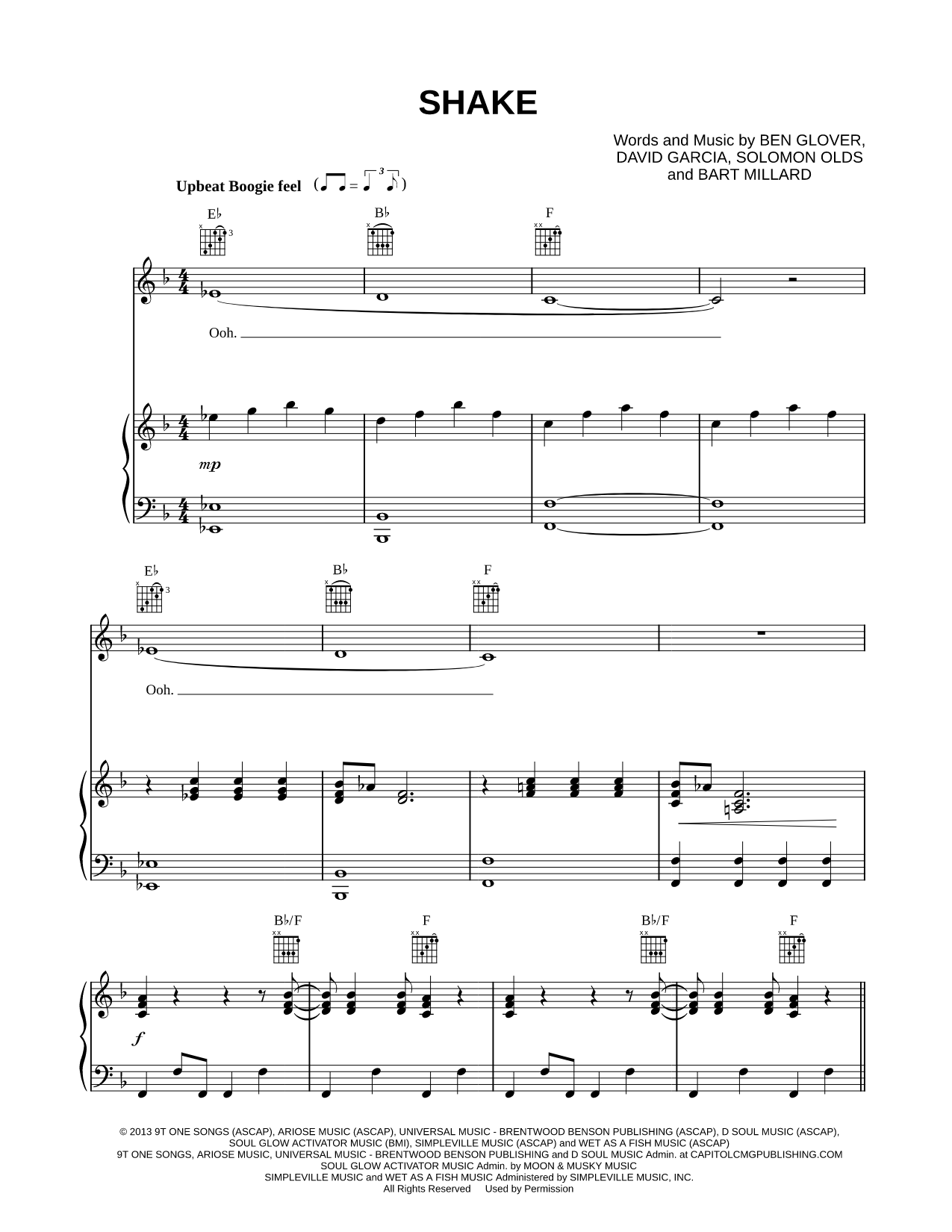 SHAKE

Words and Music by BEN GLOVER, DAVID GARCIA, SOLOMON OLDS and BART MILLARD

Upbeat Boogie feel

E♭ B♭ F

Ooh.

mp

E♭ B♭ F

Ooh.

B♭/F F B♭/F F

f

© 2013 9T ONE SONGS (ASCAP), ARIOSE MUSIC (ASCAP), UNIVERSAL MUSIC - BRENTWOOD BENSON PUBLISHING (ASCAP), D SOUL MUSIC (ASCAP), SOUL GLOW ACTIVATOR MUSIC (BMI), SIMPLEVILLE MUSIC (ASCAP) and WET AS A FISH MUSIC (ASCAP)
9T ONE SONGS, ARIOSE MUSIC, UNIVERSAL MUSIC - BRENTWOOD BENSON PUBLISHING and D SOUL MUSIC Admin. at CAPITOLCMGPUBLISHING.COM
SOUL GLOW ACTIVATOR MUSIC Admin. by MOON & MUSKY MUSIC
SIMPLEVILLE MUSIC and WET AS A FISH MUSIC Administered by SIMPLEVILLE MUSIC, INC.
All Rights Reserved Used by Permission